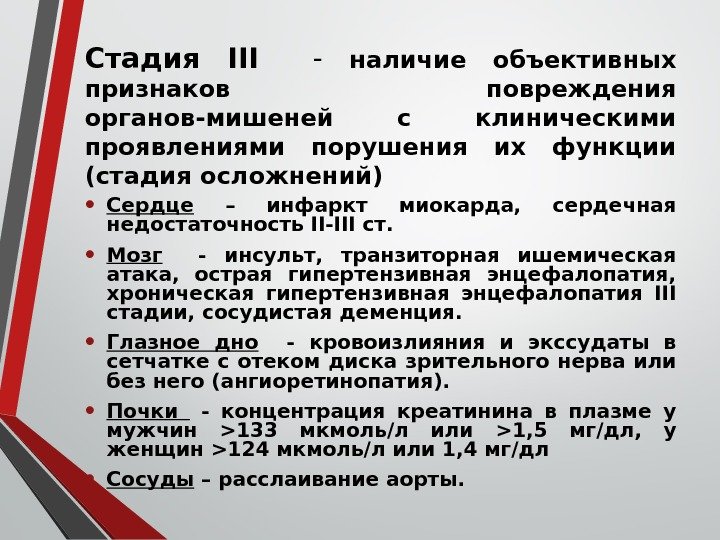 Стадия III - наличие объективных признаков повреждения органов-мишеней с клиническими проявлениями порушения их функции (стадия осложнений)

• Сердце – инфаркт миокарда, сердечная недостаточность II-III ст.

• Мозг - инсульт, транзиторная ишемическая атака, острая гипертензивная энцефалопатия, хроническая гипертензивная энцефалопатия III стадии, сосудистая деменция.

• Глазное дно - кровоизлияния и экссудаты в сетчатке с отеком диска зрительного нерва или без него (ангиоретинопатия).

• Почки - концентрация креатинина в плазме у мужчин >133 мкмоль/л или >1,5 мг/дл, у женщин >124 мкмоль/л или 1,4 мг/дл

• Сосуды – расслаивание аорты.